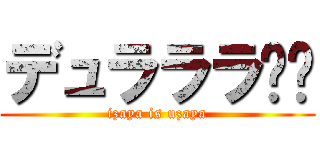 デュラララ??

izaya is uzaya